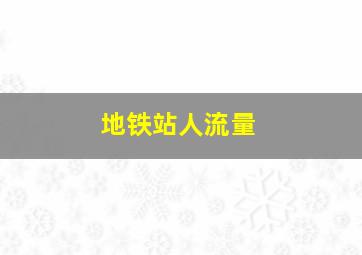 地铁站人流量